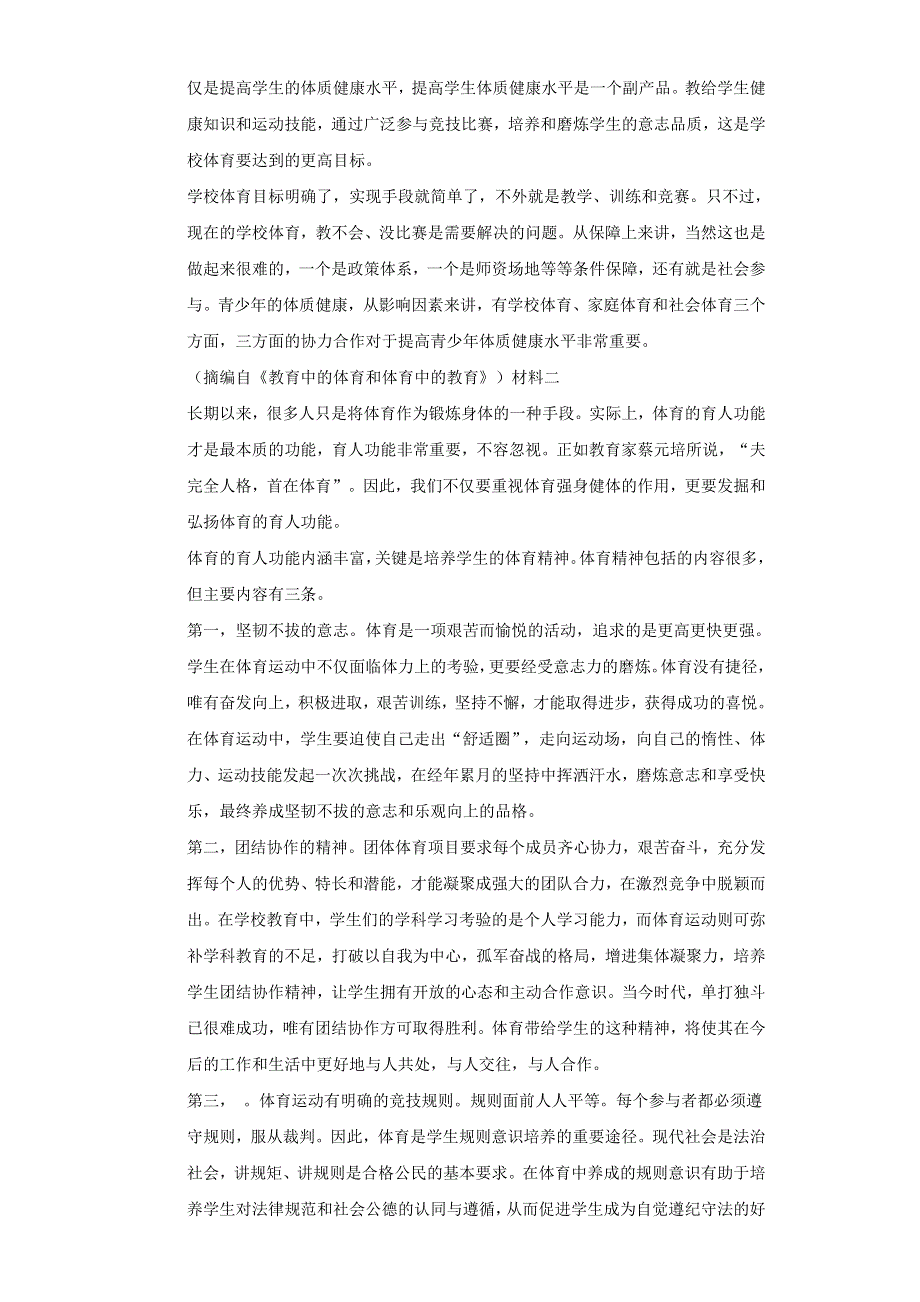 仅是提高学生的体质健康水平，提高学生体质健康水平是一个副产品。教给学生健康知识和运动技能，通过广泛参与竞技比赛，培养和磨炼学生的意志品质，这是学校体育要达到的更高目标。

学校体育目标明确了，实现手段就简单了，不外就是教学、训练和竞赛。只不过，现在的学校体育，教不会、没比赛是需要解决的问题。从保障上来讲，当然这也是做起来很难的，一个是政策体系，一个是师资场地等等条件保障，还有就是社会参与。青少年的体质健康，从影响因素来讲，有学校体育、家庭体育和社会体育三个方面，三方面的协力合作对于提高青少年体质健康水平非常重要。

（摘编自《教育中的体育和体育中的教育》）材料二

长期以来，很多人只是将体育作为锻炼身体的一种手段。实际上，体育的育人功能才是最本质的功能，育人功能非常重要，不容忽视。正如教育家蔡元培所说，“夫完全人格，首在体育”。因此，我们不仅要重视体育强身健体的作用，更要发掘和弘扬体育的育人功能。

体育的育人功能内涵丰富，关键是培养学生的体育精神。体育精神包括的内容很多，但主要内容有三条。

第一，坚韧不拔的意志。体育是一项艰苦而愉悦的活动，追求的是更高更快更强。学生在体育运动中不仅面临体力上的考验，更要经受意志力的磨炼。体育没有捷径，唯有奋发向上，积极进取，艰苦训练，坚持不懈，才能取得进步，获得成功的喜悦。在体育运动中，学生要迫使自己走出“舒适圈”，走向运动场，向自己的惰性、体力、运动技能发起一次次挑战，在经年累月的坚持中挥洒汗水，磨炼意志和享受快乐，最终养成坚韧不拔的意志和乐观向上的品格。

第二，团结协作的精神。团体体育项目要求每个成员齐心协力，艰苦奋斗，充分发挥每个人的优势、特长和潜能，才能凝聚成强大的团队合力，在激烈竞争中脱颖而出。在学校教育中，学生们的学科学习考验的是个人学习能力，而体育运动则可弥补学科教育的不足，打破以自我为中心，孤军奋战的格局，增进集体凝聚力，培养学生团结协作精神，让学生拥有开放的心态和主动合作意识。当今时代，单打独斗已很难成功，唯有团结协作方可取得胜利。体育带给学生的这种精神，将使其在今后的工作和生活中更好地与人共处，与人交往，与人合作。

第三，　。体育运动有明确的竞技规则。规则面前人人平等。每个参与者都必须遵守规则，服从裁判。因此，体育是学生规则意识培养的重要途径。现代社会是法治社会，讲规矩、讲规则是合格公民的基本要求。在体育中养成的规则意识有助于培养学生对法律规范和社会公德的认同与遵循，从而促进学生成为自觉遵纪守法的好